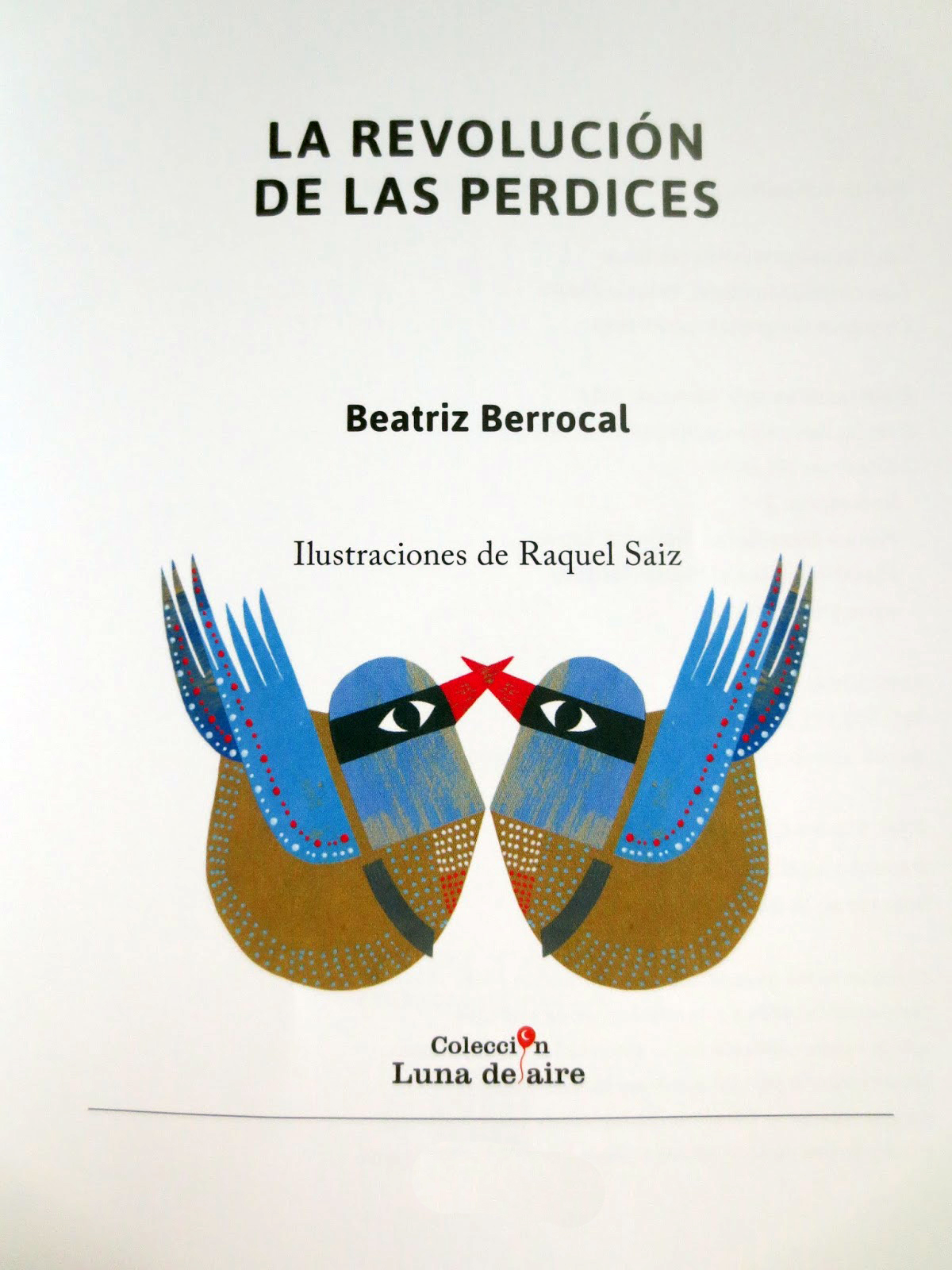 LA REVOLUCIÓN
DE LAS PERDICES

Beatriz Berrocal

Ilustraciones de Raquel Saiz

Colección
Luna de aire